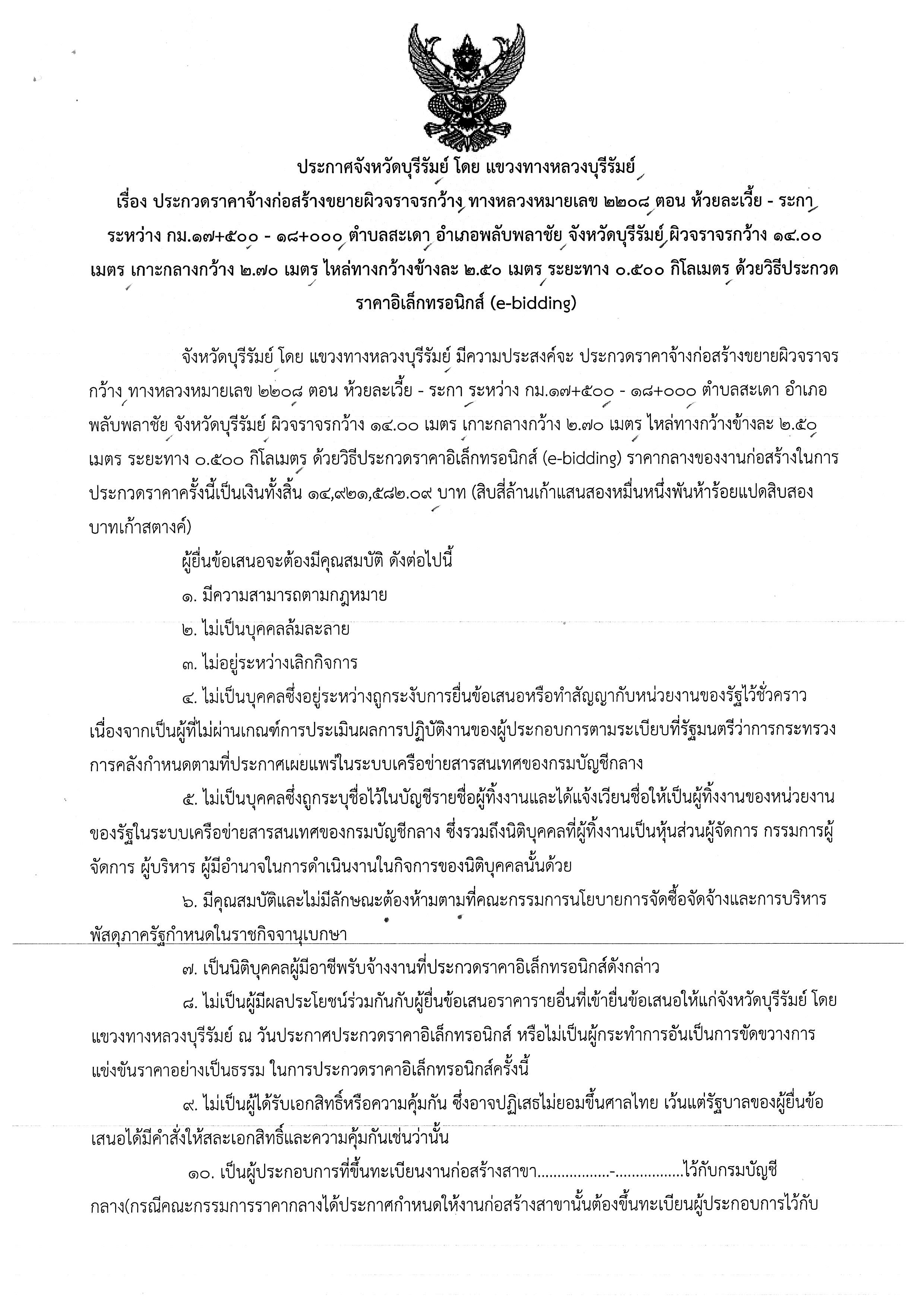 ประกาศจังหวัดบุรีรัมย์ โดย แขวงทางหลวงบุรีรัมย์

เรื่อง ประกวดราคาจ้างก่อสร้างขยายผิวจราจรกว้าง ทางหลวงหมายเลข ๒๒๐๘ ตอน ห้วยละเวี้ย - ระกา ระหว่าง กม.๑๗+๕๐๐ - ๑๘+๐๐๐ ตำบลสะเดา อำเภอพลับพลาชัย จังหวัดบุรีรัมย์ ผิวจราจรกว้าง ๑๔.๐๐ เมตร เกาะกลางกว้าง ๒.๗๐ เมตร ไหล่ทางกว้างข้างละ ๒.๕๐ เมตร ระยะทาง ๐.๕๐๐ กิโลเมตร ด้วยวิธีประกวดราคาอิเล็กทรอนิกส์ (e-bidding)

จังหวัดบุรีรัมย์ โดย แขวงทางหลวงบุรีรัมย์ มีความประสงค์จะ ประกวดราคาจ้างก่อสร้างขยายผิวจราจรกว้าง ทางหลวงหมายเลข ๒๒๐๘ ตอน ห้วยละเวี้ย - ระกา ระหว่าง กม.๑๗+๕๐๐ - ๑๘+๐๐๐ ตำบลสะเดา อำเภอพลับพลาชัย จังหวัดบุรีรัมย์ ผิวจราจรกว้าง ๑๔.๐๐ เมตร เกาะกลางกว้าง ๒.๗๐ เมตร ไหล่ทางกว้างข้างละ ๒.๕๐ เมตร ระยะทาง ๐.๕๐๐ กิโลเมตร ด้วยวิธีประกวดราคาอิเล็กทรอนิกส์ (e-bidding) ราคากลางของงานก่อสร้างในการประกวดราคาครั้งนี้เป็นเงินทั้งสิ้น ๑๔,๙๒๑,๕๘๒.๐๙ บาท (สิบสี่ล้านเก้าแสนสองหมื่นหนึ่งพันห้าร้อยแปดสิบสองบาทเก้าสตางค์)

ผู้ยื่นข้อเสนอจะต้องมีคุณสมบัติ ดังต่อไปนี้

๑. มีความสามารถตามกฎหมาย

๒. ไม่เป็นบุคคลล้มละลาย

๓. ไม่อยู่ระหว่างเลิกกิจการ

๔. ไม่เป็นบุคคลซึ่งอยู่ระหว่างถูกระงับการยื่นข้อเสนอหรือทำสัญญากับหน่วยงานของรัฐไว้ชั่วคราว เนื่องจากเป็นผู้ที่ไม่ผ่านเกณฑ์การประเมินผลการปฏิบัติงานของผู้ประกอบการตามระเบียบที่รัฐมนตรีว่าการกระทรวงการคลังกำหนดตามที่ประกาศเผยแพร่ในระบบเครือข่ายสารสนเทศของกรมบัญชีกลาง

๕. ไม่เป็นบุคคลซึ่งถูกระบุชื่อไว้ในบัญชีรายชื่อผู้ทิ้งงานและได้แจ้งเวียนชื่อให้เป็นผู้ทิ้งงานของหน่วยงานของรัฐในระบบเครือข่ายสารสนเทศของกรมบัญชีกลาง ซึ่งรวมถึงนิติบุคคลที่ผู้ทิ้งงานเป็นหุ้นส่วนผู้จัดการ กรรมการผู้จัดการ ผู้บริหาร ผู้มีอำนาจในการดำเนินงานในกิจการของนิติบุคคลนั้นด้วย

๖. มีคุณสมบัติและไม่มีลักษณะต้องห้ามตามที่คณะกรรมการนโยบายการจัดซื้อจัดจ้างและการบริหารพัสดุภาครัฐกำหนดในราชกิจจานุเบกษา

๗. เป็นนิติบุคคลผู้มีอาชีพรับจ้างงานที่ประกวดราคาอิเล็กทรอนิกส์ดังกล่าว

๘. ไม่เป็นผู้มีผลประโยชน์ร่วมกันกับผู้ยื่นข้อเสนอราคารายอื่นที่เข้ายื่นข้อเสนอให้แก่จังหวัดบุรีรัมย์ โดย แขวงทางหลวงบุรีรัมย์ ณ วันประกาศประกวดราคาอิเล็กทรอนิกส์ หรือไม่เป็นผู้กระทำการอันเป็นการขัดขวางการแข่งขันราคาอย่างเป็นธรรม ในการประกวดราคาอิเล็กทรอนิกส์ครั้งนี้

๙. ไม่เป็นผู้ได้รับเอกสิทธิ์หรือความคุ้มกัน ซึ่งอาจปฏิเสธไม่ยอมขึ้นศาลไทย เว้นแต่รัฐบาลของผู้ยื่นข้อเสนอได้มีคำสั่งให้สละเอกสิทธิ์และความคุ้มกันเช่นว่านั้น

๑๐. เป็นผู้ประกอบการที่ขึ้นทะเบียนงานก่อสร้างสาขา.................-................ไว้กับกรมบัญชีกลาง(กรณีคณะกรรมการราคากลางได้ประกาศกำหนดให้งานก่อสร้างสาขานั้นต้องขึ้นทะเบียนผู้ประกอบการไว้กับ